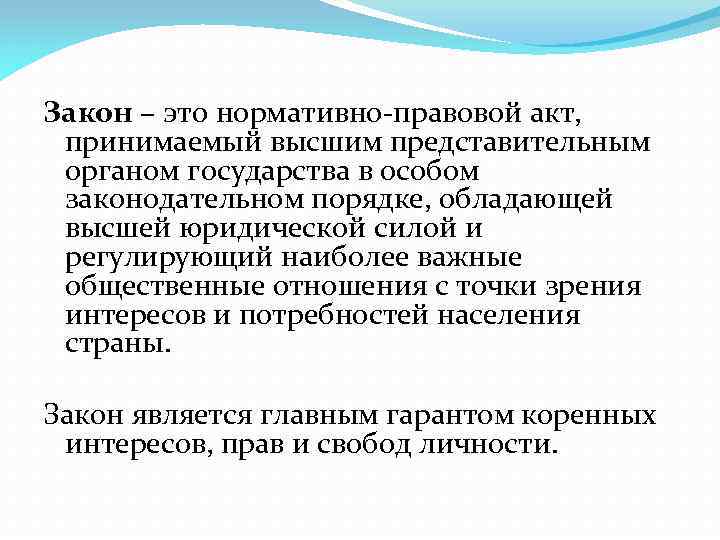 Закон – это нормативно-правовой акт, принимаемый высшим представительным органом государства в особом законодательном порядке, обладающей высшей юридической силой и регулирующий наиболее важные общественные отношения с точки зрения интересов и потребностей населения страны.

Закон является главным гарантом коренных интересов, прав и свобод личности.